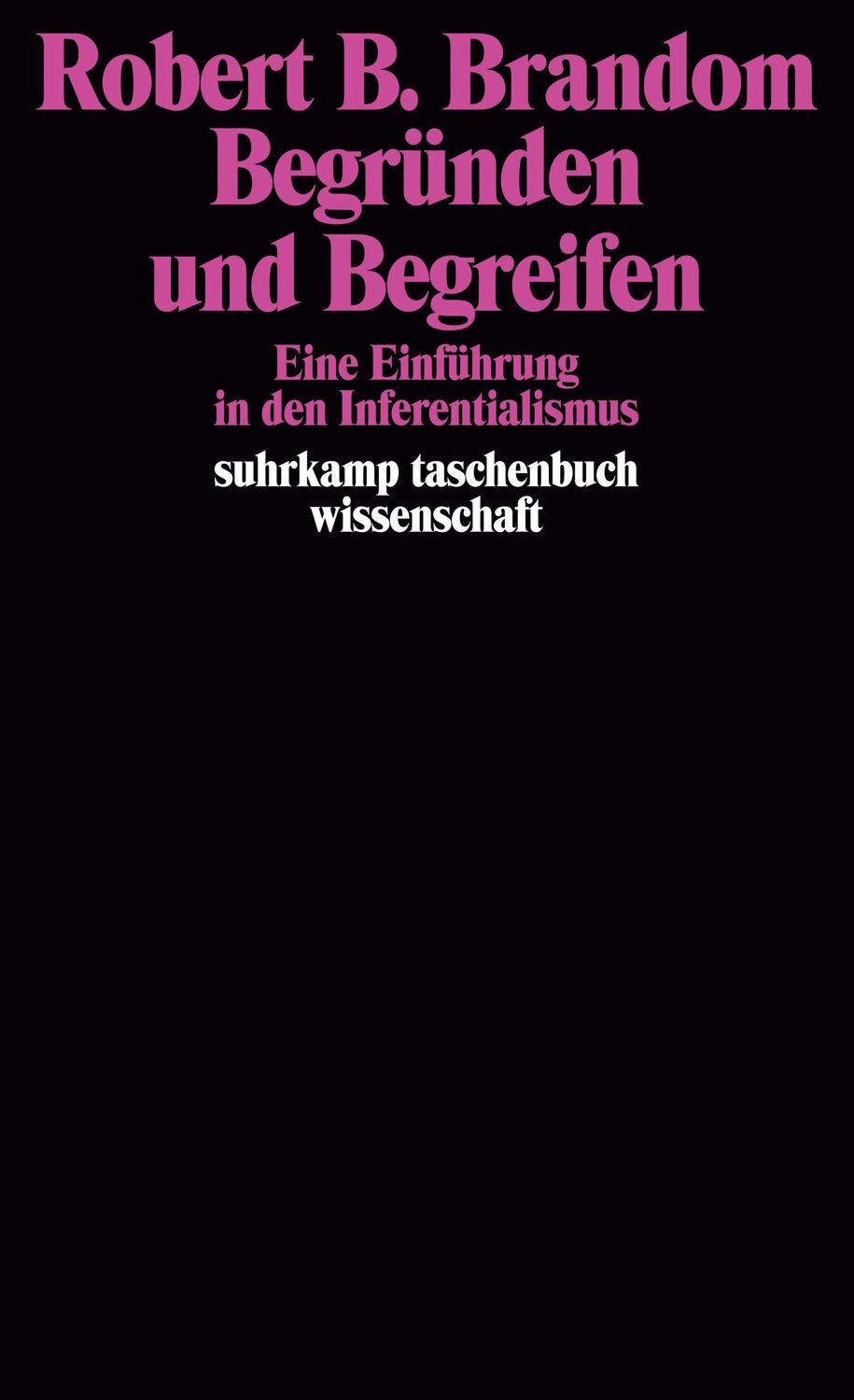 Robert B. Brandom
Begründen und Begreifen

Eine Einführung in den Inferentialismus

suhrkamp taschenbuch wissenschaft